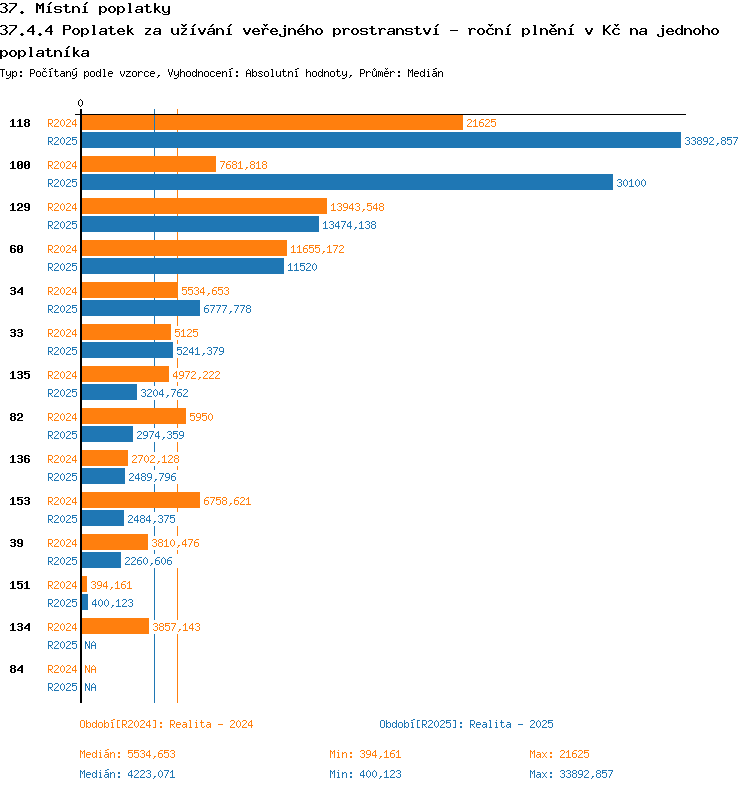 37. Místní poplatky
37.4.4 Poplatek za užívání veřejného prostranství - roční plnění v Kč na jednoho poplatníka
Typ: Počítaný podle vzorce, Vyhodnocení: Absolutní hodnoty, Průměr: Medián

0

118 R2024 21625
R2025 33892,857
100 R2024 7681,818
R2025 30100
129 R2024 13943,548
R2025 13474,138
60 R2024 11655,172
R2025 11520
34 R2024 5534,653
R2025 6777,778
33 R2024 5125
R2025 5241,379
135 R2024 4972,222
R2025 3204,762
82 R2024 5950
R2025 2974,359
136 R2024 2702,128
R2025 2489,796
153 R2024 6758,621
R2025 2484,375
39 R2024 3810,476
R2025 2260,606
151 R2024 394,161
R2025 400,123
134 R2024 3857,143
R2025 NA
84 R2024 NA
R2025 NA

Období[R2024]: Realita - 2024
Období[R2025]: Realita - 2025

Medián: 5534,653 Min: 394,161 Max: 21625
Medián: 4223,071 Min: 400,123 Max: 33892,857